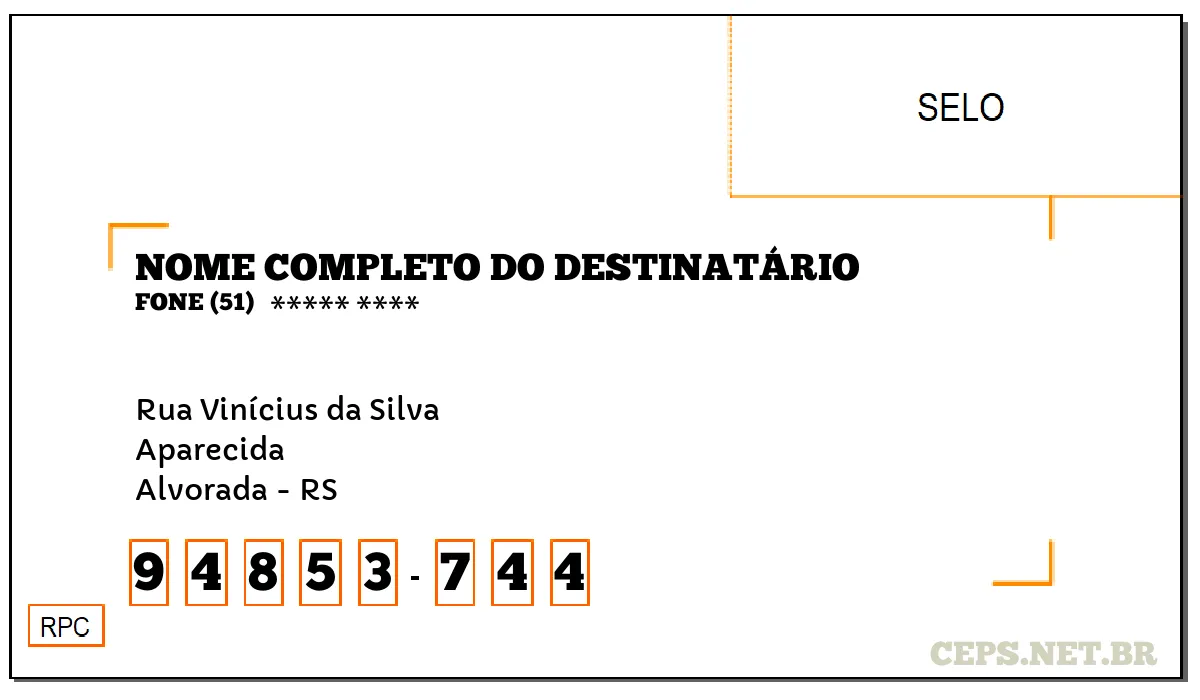 SELO

NOME COMPLETO DO DESTINATÁRIO
FONE (51) ***** ****

Rua Vinícius da Silva
Aparecida
Alvorada - RS

9 4 8 5 3 - 7 4 4

RPC

CEPS.NET.BR